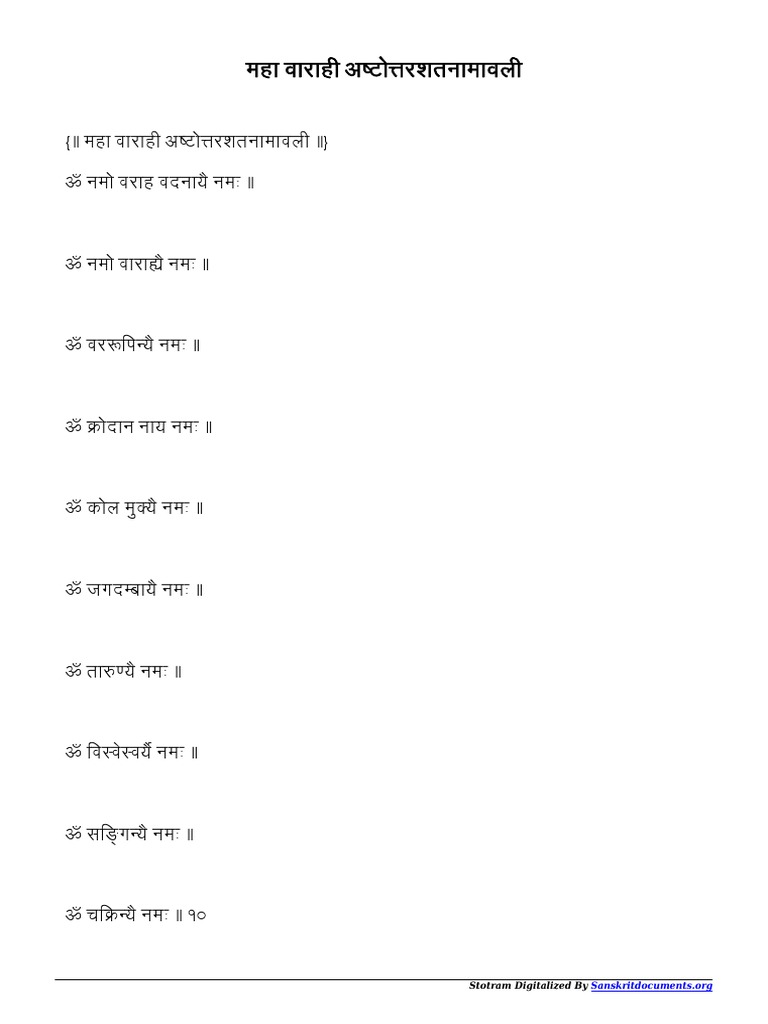 महा वाराही अष्टोत्तरशतनामावली

{॥ महा वाराही अष्टोत्तरशतनामावली ॥}

ॐ नमो वराह वदनायै नमः ॥

ॐ नमो वाराह्यै नमः ॥

ॐ वररूपिन्यै नमः ॥

ॐ क्रोदान नाय नमः ॥

ॐ कोल मुक्यै नमः ॥

ॐ जगदम्बायै नमः ॥

ॐ तारुण्यै नमः ॥

ॐ विस्वेस्वर्यै नमः ॥

ॐ सङ्गिन्यै नमः ॥

ॐ चक्रिन्यै नमः ॥ १०

Stotram Digitalized By Sanskritdocuments.org